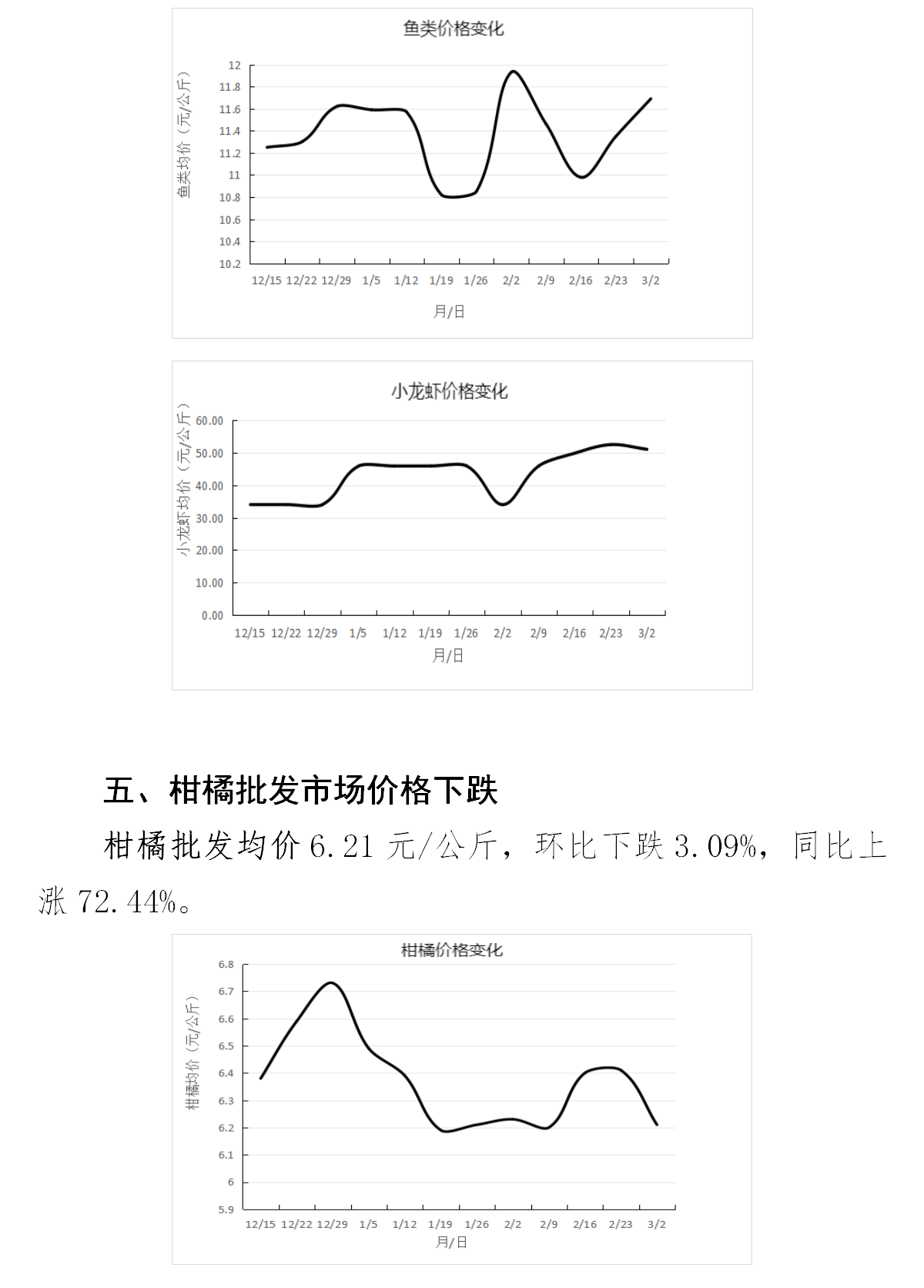 鱼类价格变化

鱼类均价（元/公斤）

12
11.8
11.6
11.4
11.2
11
10.8
10.6
10.4
10.2

12/15 12/22 12/29 1/5 1/12 1/19 1/26 2/2 2/9 2/16 2/23 3/2

月/日

小龙虾价格变化

小龙虾均价（元/公斤）

60.00
50.00
40.00
30.00
20.00
10.00
0.00

12/15 12/22 12/29 1/5 1/12 1/19 1/26 2/2 2/9 2/16 2/23 3/2

月/日

五、柑橘批发市场价格下跌

柑橘批发均价 6.21 元/公斤，环比下跌 3.09%，同比上涨 72.44%。

柑橘价格变化

柑橘均价（元/公斤）

6.8
6.7
6.6
6.5
6.4
6.3
6.2
6.1
6
5.9

12/15 12/22 12/29 1/5 1/12 1/19 1/26 2/2 2/9 2/16 2/23 3/2

月/日